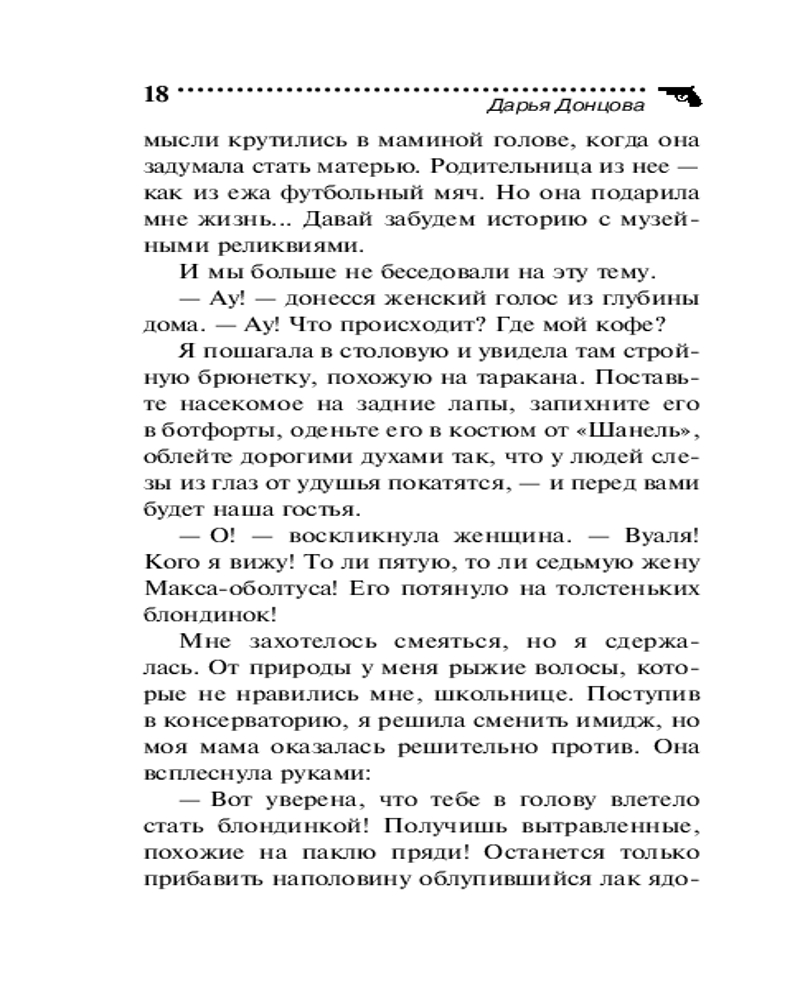 18

Дарья Донцова

мысли крутились в маминой голове, когда она задумала стать матерью. Родительница из нее — как из ежа футбольный мяч. Но она подарила мне жизнь... Давай забудем историю с музейными реликвиями.

И мы больше не беседовали на эту тему.

— Ау! — донесся женский голос из глубины дома. — Ау! Что происходит? Где мой кофе?

Я пошагала в столовую и увидела там стройную брюнетку, похожую на таракана. Поставьте насекомое на задние лапы, запихните его в ботфорты, оденьте его в костюм от «Шанель», облейте дорогими духами так, что у людей слезы из глаз от удушья покатятся, — и перед вами будет наша гостья.

— О! — воскликнула женщина. — Вуаля! Кого я вижу! То ли пятую, то ли седьмую жену Макса-оболтуса! Его потянуло на толстеньких блондинок!

Мне захотелось смеяться, но я сдержалась. От природы у меня рыжие волосы, которые не нравились мне, школьнице. Поступив в консерваторию, я решила сменить имидж, но моя мама оказалась решительно против. Она всплеснула руками:

— Вот уверена, что тебе в голову влетело стать блондинкой! Получишь вытравленные, похожие на паклю пряди! Останется только прибавить наполовину облупившийся лак ядо-